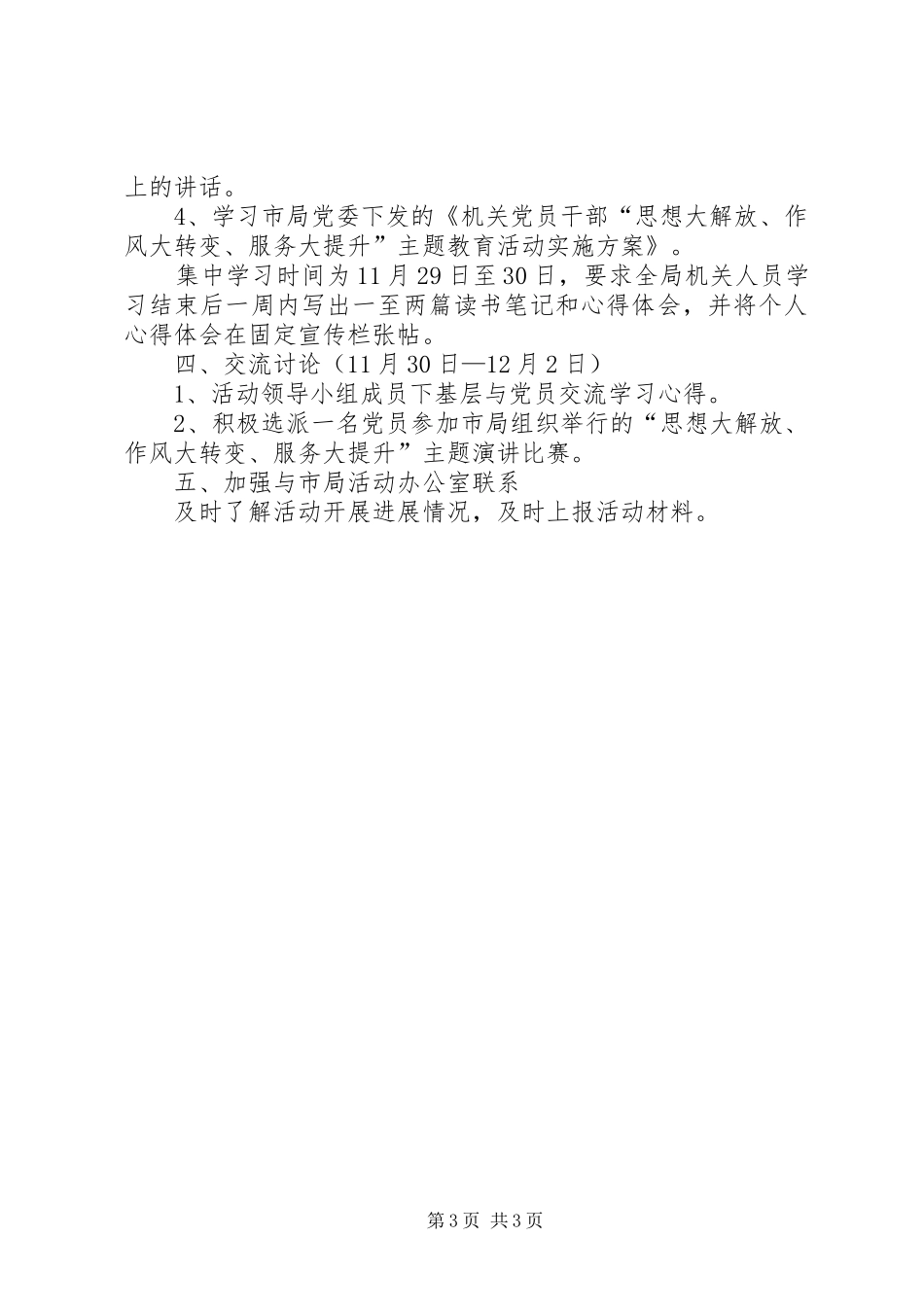 上的讲话。

4、学习市局党委下发的《机关党员干部“思想大解放、作风大转变、服务大提升”主题教育活动实施方案》。

集中学习时间为11月29日至30日，要求全局机关人员学习结束后一周内写出一至两篇读书笔记和心得体会，并将个人心得体会在固定宣传栏张帖。

四、交流讨论（11月30日—12月2日）

1、活动领导小组成员下基层与党员交流学习心得。

2、积极选派一名党员参加市局组织举行的“思想大解放、作风大转变、服务大提升”主题演讲比赛。

五、加强与市局活动办公室联系

及时了解活动开展进展情况，及时上报活动材料。

第3页 共3页